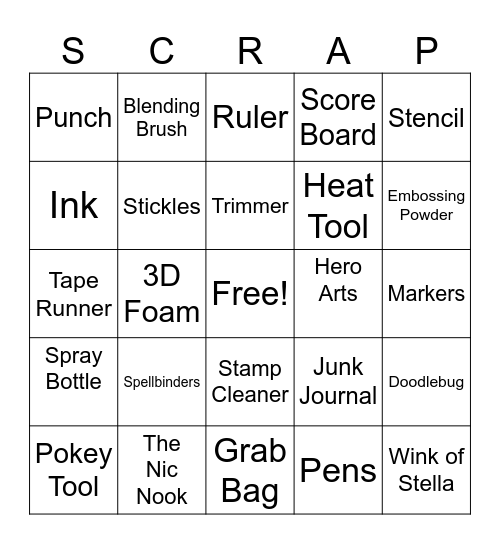 | S | C | R | A | P |
|---|---|---|---|---|
| Punch | Blending Brush | Ruler | Score Board | Stencil |
| Ink | Stickles | Trimmer | Heat Tool | Embossing Powder |
| Tape Runner | 3D Foam | Free! | Hero Arts | Markers |
| Spray Bottle | Spellbinders | Stamp Cleaner | Junk Journal | Doodlebug |
| Pokey Tool | The Nic Nook | Grab Bag | Pens | Wink of Stella |